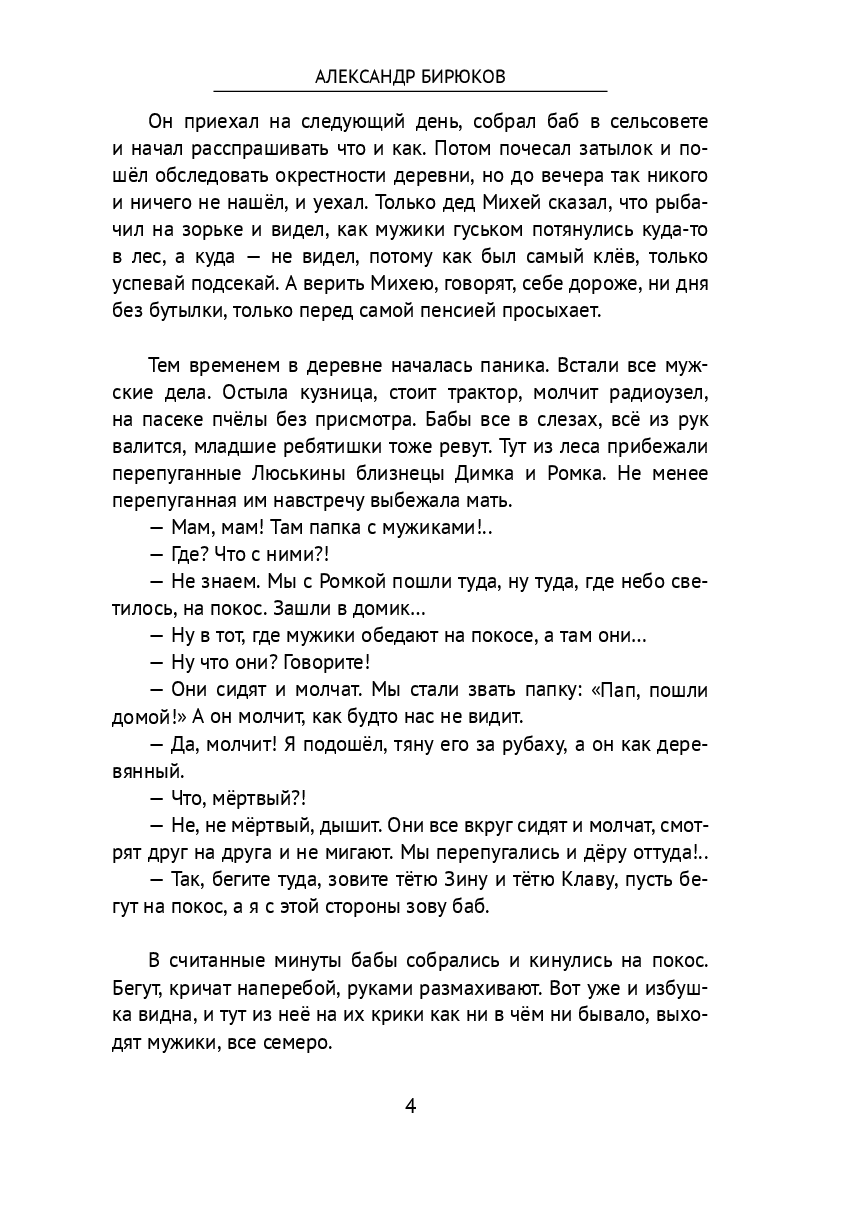 АЛЕКСАНДР БИРЮКОВ

Он приехал на следующий день, собрал баб в сельсовете и начал расспрашивать что и как. Потом почесал затылок и пошёл обследовать окрестности деревни, но до вечера так никого и ничего не нашёл, и уехал. Только дед Михей сказал, что рыбачил на зорьке и видел, как мужики гуськом потянулись куда-то в лес, а куда — не видел, потому как был самый клёв, только успевай подсекай. А верить Михею, говорят, себе дороже, ни дня без бутылки, только перед самой пенсией просыхает.

Тем временем в деревне началась паника. Встали все мужские дела. Остыла кузница, стоит трактор, молчит радиоузел, на пасеке пчёлы без присмотра. Бабы все в слезах, всё из рук валится, младшие ребятишки тоже ревут. Тут из леса прибежали перепуганные Люськины близнецы Димка и Ромка. Не менее перепуганная им навстречу выбежала мать.

— Мам, мам! Там папка с мужиками!..

— Где? Что с ними?!

— Не знаем. Мы с Ромкой пошли туда, ну туда, где небо светилось, на покос. Зашли в домик...

— Ну в тот, где мужики обедают на покосе, а там они...

— Ну что они? Говорите!

— Они сидят и молчат. Мы стали звать папку: «Пап, пошли домой!» А он молчит, как будто нас не видит.

— Да, молчит! Я подошёл, тяну его за рубаху, а он как деревянный.

— Что, мёртвый?!

— Не, не мёртвый, дышит. Они все вкруг сидят и молчат, смотрят друг на друга и не мигают. Мы перепугались и дёру оттуда!..

— Так, бегите туда, зовите тётю Зину и тётю Клаву, пусть бегут на покос, а я с этой стороны зову баб.

В считанные минуты бабы собрались и кинулись на покос. Бегут, кричат наперебой, руками размахивают. Вот уже и избушка видна, и тут из неё на их крики как ни в чём ни бывало, выходят мужики, все семеро.

4